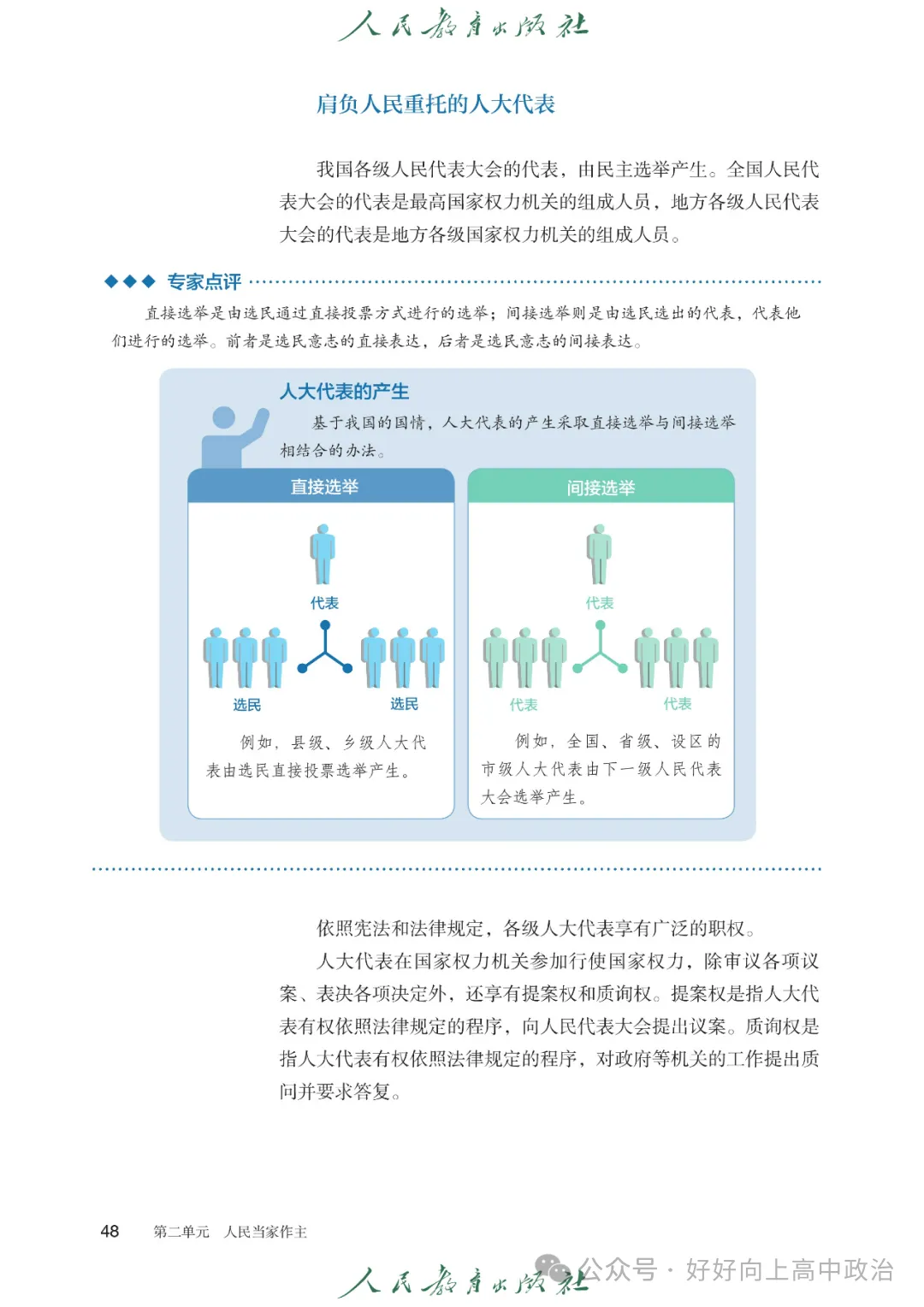 人民教育出版社

肩负人民重托的人大代表

我国各级人民代表大会的代表，由民主选举产生。全国人民代表大会的代表是最高国家权力机关的组成人员，地方各级人民代表大会的代表是地方各级国家权力机关的组成人员。

◆◆◆ 专家点评

直接选举是由选民通过直接投票方式进行的选举；间接选举则是由选民选出的代表，代表他们进行的选举。前者是选民意志的直接表达，后者是选民意志的间接表达。

人大代表的产生

基于我国的国情，人大代表的产生采取直接选举与间接选举相结合的办法。

直接选举

代表

选民

选民

例如，县级、乡级人大代表由选民直接投票选举产生。

间接选举

代表

代表

代表

例如，全国、省级、设区的市级人大代表由下一级人民代表大会选举产生。

依照宪法和法律规定，各级人大代表享有广泛的职权。

人大代表在国家权力机关参加行使国家权力，除审议各项议案、表决各项决定外，还享有提案权和质询权。提案权是指人大代表有权依照法律规定的程序，向人民代表大会提出议案。质询权是指人大代表有权依照法律规定的程序，对政府等机关的工作提出质问并要求答复。

48 第二单元 人民当家作主

人民教育出版社

公众号 · 好好向上高中政治